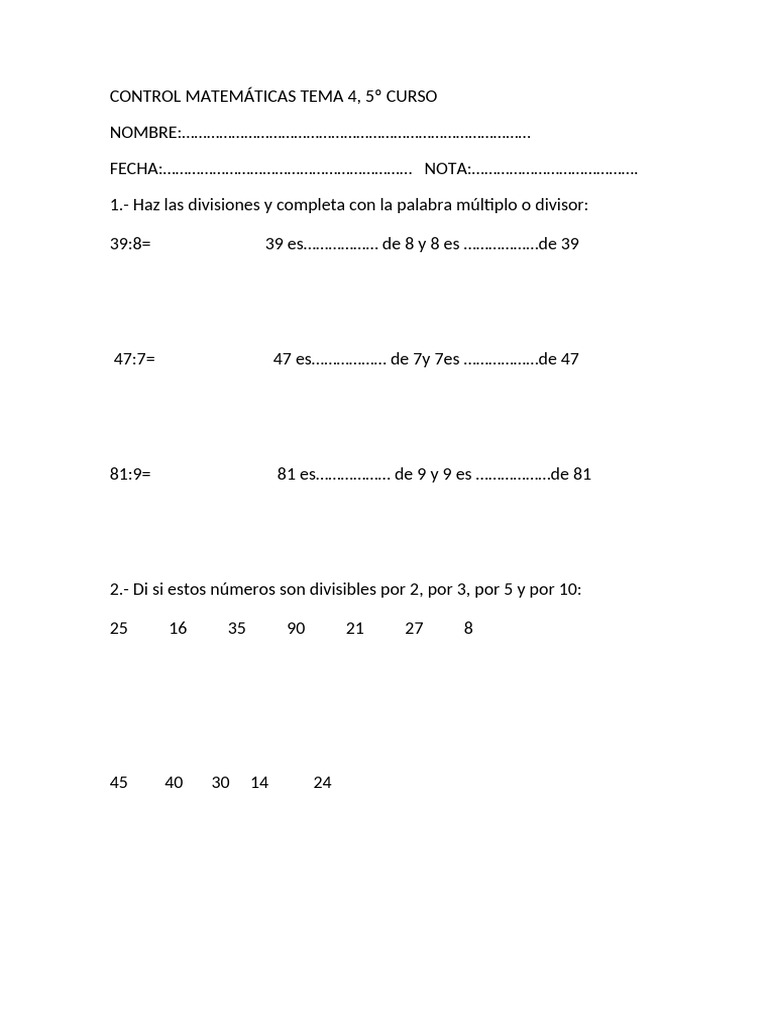 CONTROL MATEMÁTICAS TEMA 4, 5º CURSO

NOMBRE:……………………………………………………………………………

FECHA:…………………………………………………… NOTA:…………………………………

1.- Haz las divisiones y completa con la palabra múltiplo o divisor:

39:8= 39 es……………… de 8 y 8 es ………………de 39

47:7= 47 es……………… de 7y 7es ………………de 47

81:9= 81 es……………… de 9 y 9 es ………………de 81

2.- Di si estos números son divisibles por 2, por 3, por 5 y por 10:

25 16 35 90 21 27 8

45 40 30 14 24